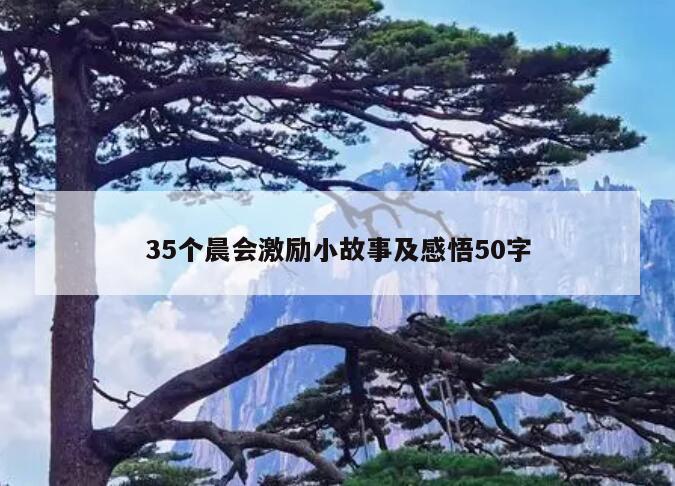 35个晨会激励小故事及感悟50字